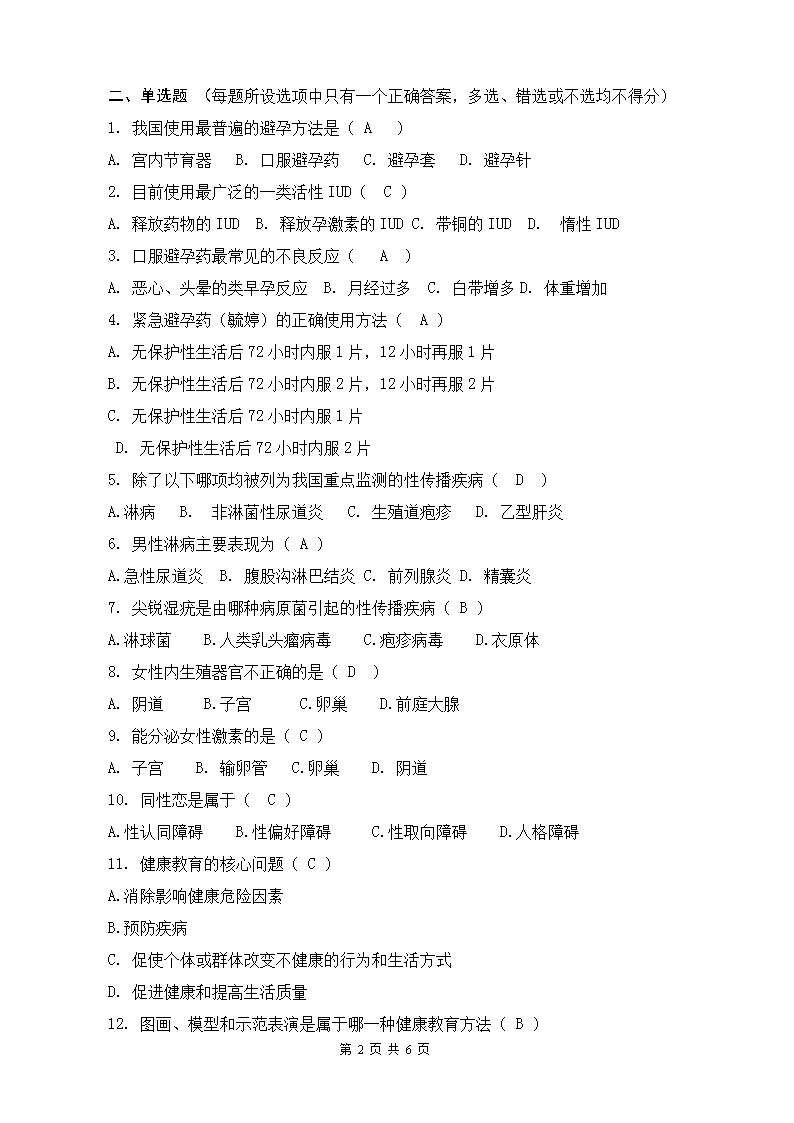 二、单选题 （每题所设选项中只有一个正确答案，多选、错选或不选均不得分）

1. 我国使用最普遍的避孕方法是（ A ）

A. 宫内节育器 B. 口服避孕药 C. 避孕套 D. 避孕针

2. 目前使用最广泛的一类活性 IUD（ C ）

A. 释放药物的 IUD B. 释放孕激素的 IUD C. 带铜的 IUD D. 惰性 IUD

3. 口服避孕药最常见的不良反应（ A ）

A. 恶心、头晕的类早孕反应 B. 月经过多 C. 白带增多 D. 体重增加

4. 紧急避孕药（毓婷）的正确使用方法（ A ）

A. 无保护性生活后 72 小时内服 1 片，12 小时再服 1 片

B. 无保护性生活后 72 小时内服 2 片，12 小时再服 2 片

C. 无保护性生活后 72 小时内服 1 片

D. 无保护性生活后 72 小时内服 2 片

5. 除了以下哪项均被列为我国重点监测的性传播疾病（ D ）

A.淋病 B. 非淋菌性尿道炎 C. 生殖道疱疹 D. 乙型肝炎

6. 男性淋病主要表现为（ A ）

A.急性尿道炎 B. 腹股沟淋巴结炎 C. 前列腺炎 D. 精囊炎

7. 尖锐湿疣是由哪种病原菌引起的性传播疾病（ B ）

A.淋球菌 B.人类乳头瘤病毒 C.疱疹病毒 D.衣原体

8. 女性内生殖器官不正确的是（ D ）

A. 阴道 B.子宫 C.卵巢 D.前庭大腺

9. 能分泌女性激素的是（ C ）

A. 子宫 B. 输卵管 C.卵巢 D. 阴道

10. 同性恋是属于（ C ）

A.性认同障碍 B.性偏好障碍 C.性取向障碍 D.人格障碍

11. 健康教育的核心问题（ C ）

A.消除影响健康危险因素

B.预防疾病

C. 促使个体或群体改变不健康的行为和生活方式

D. 促进健康和提高生活质量

12. 图画、模型和示范表演是属于哪一种健康教育方法（ B ）

第 2 页 共 6 页